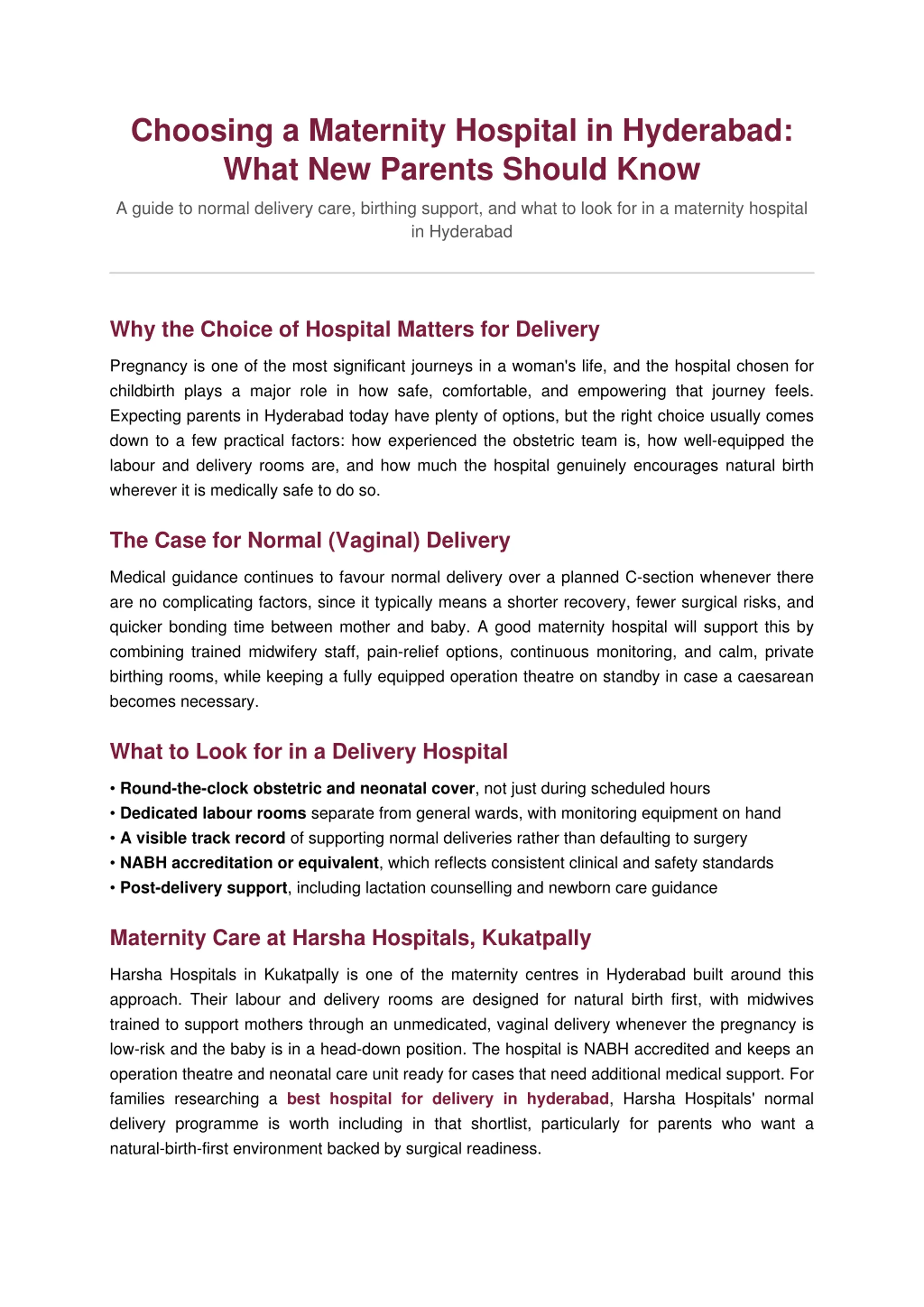 Choosing a Maternity Hospital in Hyderabad: What New Parents Should Know

A guide to normal delivery care, birthing support, and what to look for in a maternity hospital in Hyderabad

Why the Choice of Hospital Matters for Delivery

Pregnancy is one of the most significant journeys in a woman's life, and the hospital chosen for childbirth plays a major role in how safe, comfortable, and empowering that journey feels. Expecting parents in Hyderabad today have plenty of options, but the right choice usually comes down to a few practical factors: how experienced the obstetric team is, how well-equipped the labour and delivery rooms are, and how much the hospital genuinely encourages natural birth wherever it is medically safe to do so.

The Case for Normal (Vaginal) Delivery

Medical guidance continues to favour normal delivery over a planned C-section whenever there are no complicating factors, since it typically means a shorter recovery, fewer surgical risks, and quicker bonding time between mother and baby. A good maternity hospital will support this by combining trained midwifery staff, pain-relief options, continuous monitoring, and calm, private birthing rooms, while keeping a fully equipped operation theatre on standby in case a caesarean becomes necessary.

What to Look for in a Delivery Hospital

• Round-the-clock obstetric and neonatal cover, not just during scheduled hours
• Dedicated labour rooms separate from general wards, with monitoring equipment on hand
• A visible track record of supporting normal deliveries rather than defaulting to surgery
• NABH accreditation or equivalent, which reflects consistent clinical and safety standards
• Post-delivery support, including lactation counselling and newborn care guidance

Maternity Care at Harsha Hospitals, Kukatpally

Harsha Hospitals in Kukatpally is one of the maternity centres in Hyderabad built around this approach. Their labour and delivery rooms are designed for natural birth first, with midwives trained to support mothers through an unmedicated, vaginal delivery whenever the pregnancy is low-risk and the baby is in a head-down position. The hospital is NABH accredited and keeps an operation theatre and neonatal care unit ready for cases that need additional medical support. For families researching a best hospital for delivery in hyderabad, Harsha Hospitals' normal delivery programme is worth including in that shortlist, particularly for parents who want a natural-birth-first environment backed by surgical readiness.